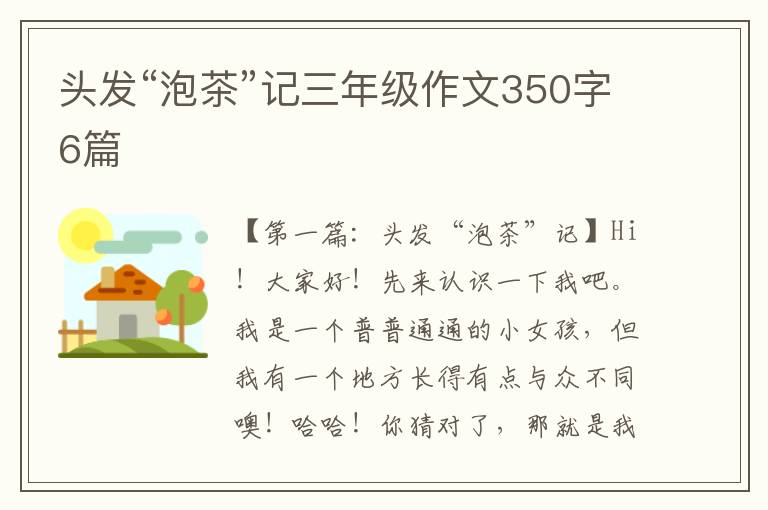 头发“泡茶”记三年级作文350字6篇

【第一篇：头发“泡茶”记】Hi！大家好！先来认识一下我吧。我是一个普普通通的小女孩，但我有一个地方长得有点与众不同噢！哈哈！你猜对了，那就是我